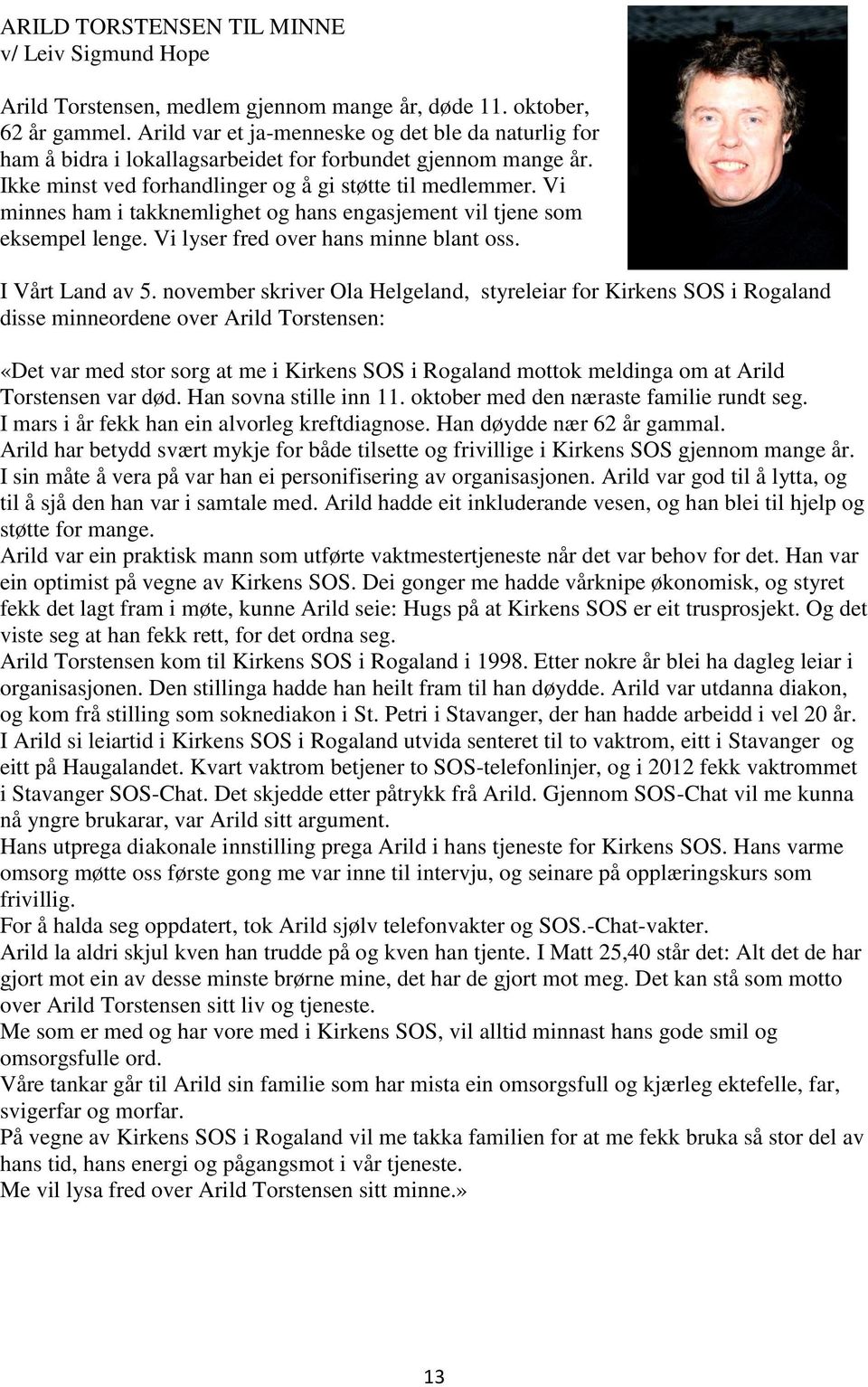 ARILD TORSTENSEN TIL MINNE
v/ Leiv Sigmund Hope

Arild Torstensen, medlem gjennom mange år, døde 11. oktober, 62 år gammel. Arild var et ja-menneske og det ble da naturlig for ham å bidra i lokallagsarbeidet for forbundet gjennom mange år. Ikke minst ved forhandlinger og å gi støtte til medlemmer. Vi minnes ham i takknemlighet og hans engasjement vil tjene som eksempel lenge. Vi lyser fred over hans minne blant oss.

I Vårt Land av 5. november skriver Ola Helgeland, styreleiar for Kirkens SOS i Rogaland disse minneordene over Arild Torstensen:

«Det var med stor sorg at me i Kirkens SOS i Rogaland mottok meldinga om at Arild Torstensen var død. Han sovna stille inn 11. oktober med den næraste familie rundt seg.
I mars i år fekk han ein alvorleg kreftdiagnose. Han døydde nær 62 år gammal.
Arild har betydd svært mykje for både tilsette og frivillige i Kirkens SOS gjennom mange år.
I sin måte å vera på var han ei personifisering av organisasjonen. Arild var god til å lytta, og til å sjå den han var i samtale med. Arild hadde eit inkluderande vesen, og han blei til hjelp og støtte for mange.
Arild var ein praktisk mann som utførte vaktmestertjeneste når det var behov for det. Han var ein optimist på vegne av Kirkens SOS. Dei gonger me hadde vårknipe økonomisk, og styret fekk det lagt fram i møte, kunne Arild seie: Hugs på at Kirkens SOS er eit trusprosjekt. Og det viste seg at han fekk rett, for det ordna seg.
Arild Torstensen kom til Kirkens SOS i Rogaland i 1998. Etter nokre år blei ha dagleg leiar i organisasjonen. Den stillinga hadde han heilt fram til han døydde. Arild var utdanna diakon, og kom frå stilling som soknediakon i St. Petri i Stavanger, der han hadde arbeidd i vel 20 år.
I Arild si leiartid i Kirkens SOS i Rogaland utvida senteret til to vaktrom, eitt i Stavanger og eitt på Haugalandet. Kvart vaktrom betjener to SOS-telefonlinjer, og i 2012 fekk vaktrommet i Stavanger SOS-Chat. Det skjedde etter påtrykk frå Arild. Gjennom SOS-Chat vil me kunna nå yngre brukarar, var Arild sitt argument.
Hans utprega diakonale innstilling prega Arild i hans tjeneste for Kirkens SOS. Hans varme omsorg møtte oss første gong me var inne til intervju, og seinare på opplæringskurs som frivillig.
For å halda seg oppdatert, tok Arild sjølv telefonvakter og SOS.-Chat-vakter.
Arild la aldri skjul kven han trudde på og kven han tjente. I Matt 25,40 står det: Alt det de har gjort mot ein av desse minste brørne mine, det har de gjort mot meg. Det kan stå som motto over Arild Torstensen sitt liv og tjeneste.
Me som er med og har vore med i Kirkens SOS, vil alltid minnast hans gode smil og omsorgsfulle ord.
Våre tankar går til Arild sin familie som har mista ein omsorgsfull og kjærleg ektefelle, far, svigerfar og morfar.
På vegne av Kirkens SOS i Rogaland vil me takka familien for at me fekk bruka så stor del av hans tid, hans energi og pågangsmot i vår tjeneste.
Me vil lysa fred over Arild Torstensen sitt minne.»

13